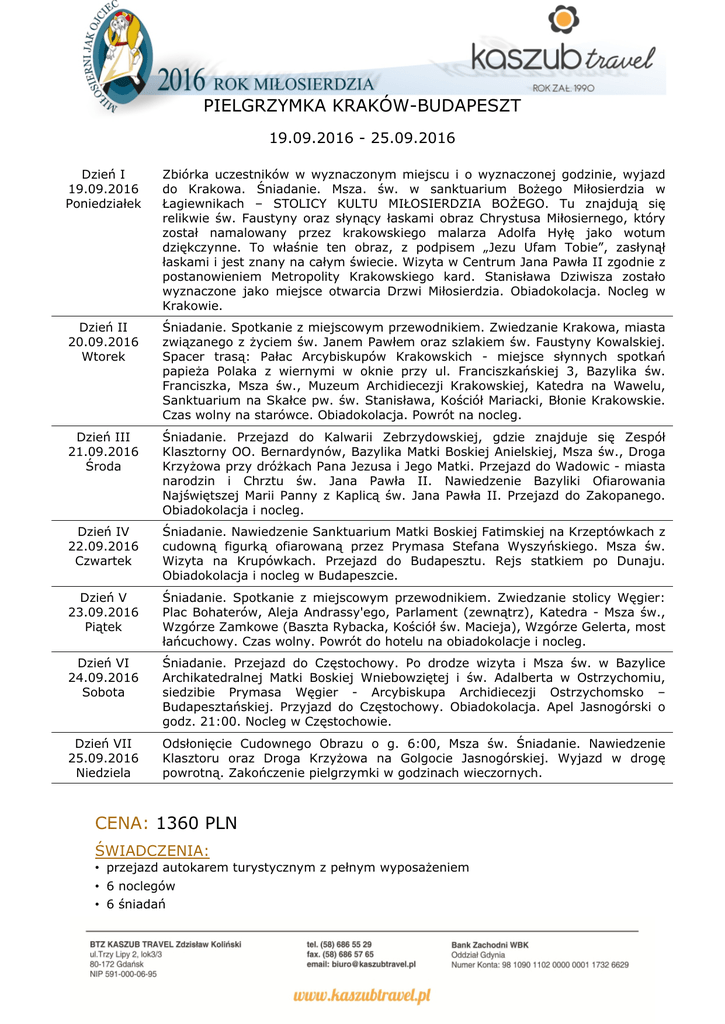 MIŁOSIERNI JAK OJCIEC

2016 ROK MIŁOSIERDZIA

kaszub travel
ROK ZAŁ. 1990

PIELGRZYMKA KRAKÓW-BUDAPESZT

19.09.2016 - 25.09.2016

| | |
|---|---|
| Dzień I 19.09.2016 Poniedziałek | Zbiórka uczestników w wyznaczonym miejscu i o wyznaczonej godzinie, wyjazd do Krakowa. Śniadanie. Msza. św. w sanktuarium Bożego Miłosierdzia w Łagiewnikach – STOLICY KULTU MIŁOSIERDZIA BOŻEGO. Tu znajdują się relikwie św. Faustyny oraz słynący łaskami obraz Chrystusa Miłosiernego, który został namalowany przez krakowskiego malarza Adolfa Hyłę jako wotum dziękczynne. To właśnie ten obraz, z podpisem „Jezu Ufam Tobie", zasłynął łaskami i jest znany na całym świecie. Wizyta w Centrum Jana Pawła II zgodnie z postanowieniem Metropolity Krakowskiego kard. Stanisława Dziwisza zostało wyznaczone jako miejsce otwarcia Drzwi Miłosierdzia. Obiadokolacja. Nocleg w Krakowie. |
| Dzień II 20.09.2016 Wtorek | Śniadanie. Spotkanie z miejscowym przewodnikiem. Zwiedzanie Krakowa, miasta związanego z życiem św. Janem Pawłem oraz szlakiem św. Faustyny Kowalskiej. Spacer trasą: Pałac Arcybiskupów Krakowskich - miejsce słynnych spotkań papieża Polaka z wiernymi w oknie przy ul. Franciszkańskiej 3, Bazylika św. Franciszka, Msza św., Muzeum Archidiecezji Krakowskiej, Katedra na Wawelu, Sanktuarium na Skałce pw. św. Stanisława, Kościół Mariacki, Błonie Krakowskie. Czas wolny na starówce. Obiadokolacja. Powrót na nocleg. |
| Dzień III 21.09.2016 Środa | Śniadanie. Przejazd do Kalwarii Zebrzydowskiej, gdzie znajduje się Zespół Klasztorny OO. Bernardynów, Bazylika Matki Boskiej Anielskiej, Msza św., Droga Krzyżowa przy dróżkach Pana Jezusa i Jego Matki. Przejazd do Wadowic - miasta narodzin i Chrztu św. Jana Pawła II. Nawiedzenie Bazyliki Ofiarowania Najświętszej Marii Panny z Kaplicą św. Jana Pawła II. Przejazd do Zakopanego. Obiadokolacja i nocleg. |
| Dzień IV 22.09.2016 Czwartek | Śniadanie. Nawiedzenie Sanktuarium Matki Boskiej Fatimskiej na Krzeptówkach z cudowną figurką ofiarowaną przez Prymasa Stefana Wyszyńskiego. Msza św. Wizyta na Krupówkach. Przejazd do Budapesztu. Rejs statkiem po Dunaju. Obiadokolacja i nocleg w Budapeszcie. |
| Dzień V 23.09.2016 Piątek | Śniadanie. Spotkanie z miejscowym przewodnikiem. Zwiedzanie stolicy Węgier: Plac Bohaterów, Aleja Andrassy'ego, Parlament (zewnątrz), Katedra - Msza św., Wzgórze Zamkowe (Baszta Rybacka, Kościół św. Macieja), Wzgórze Gelerta, most łańcuchowy. Czas wolny. Powrót do hotelu na obiadokolacje i nocleg. |
| Dzień VI 24.09.2016 Sobota | Śniadanie. Przejazd do Częstochowy. Po drodze wizyta i Msza św. w Bazylice Archikatedralnej Matki Boskiej Wniebowziętej i św. Adalberta w Ostrzychomiu, siedzibie Prymasa Węgier - Arcybiskupa Archidiecezji Ostrzychomsko – Budapesztańskiej. Przyjazd do Częstochowy. Obiadokolacja. Apel Jasnogórski o godz. 21:00. Nocleg w Częstochowie. |
| Dzień VII 25.09.2016 Niedziela | Odsłonięcie Cudownego Obrazu o g. 6:00, Msza św. Śniadanie. Nawiedzenie Klasztoru oraz Droga Krzyżowa na Golgocie Jasnogórskiej. Wyjazd w drogę powrotną. Zakończenie pielgrzymki w godzinach wieczornych. |

CENA: 1360 PLN

ŚWIADCZENIA:
• przejazd autokarem turystycznym z pełnym wyposażeniem
• 6 noclegów
• 6 śniadań

BTZ KASZUB TRAVEL Zdzisław Koliński
ul.Trzy Lipy 2, lok3/3
80-172 Gdańsk
NIP 591-000-06-95

tel. (58) 686 55 29
fax. (58) 686 57 65
email: biuro@kaszubtravel.pl

Bank Zachodni WBK
Oddział Gdynia
Numer Konta: 98 1090 1102 0000 0001 1732 6629

www.kaszubtravel.pl